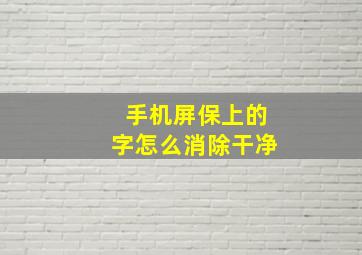 手机屏保上的
字怎么消除干净